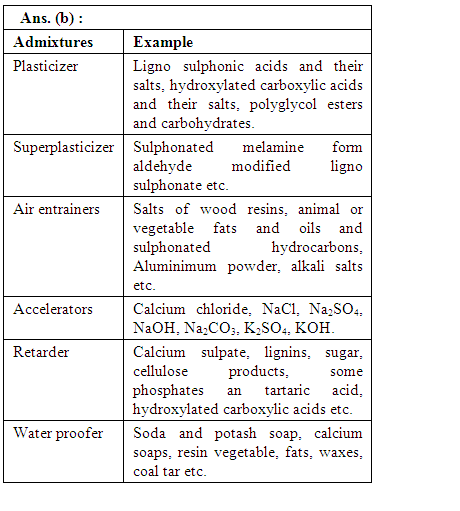 Ans. (b) :

| Admixtures | Example |
|---|---|
| Plasticizer | Ligno sulphonic acids and their salts, hydroxylated carboxylic acids and their salts, polyglycol esters and carbohydrates. |
| Superplasticizer | Sulphonated melamine form aldehyde modified ligno sulphonate etc. |
| Air entrainers | Salts of wood resins, animal or vegetable fats and oils and sulphonated hydrocarbons, Aluminimum powder, alkali salts etc. |
| Accelerators | Calcium chloride, NaCl, $Na_2SO_4$, NaOH, $Na_2CO_3$, $K_2SO_4$, KOH. |
| Retarder | Calcium sulpate, lignins, sugar, cellulose products, some phosphates an tartaric acid, hydroxylated carboxylic acids etc. |
| Water proofer | Soda and potash soap, calcium soaps, resin vegetable, fats, waxes, coal tar etc. |